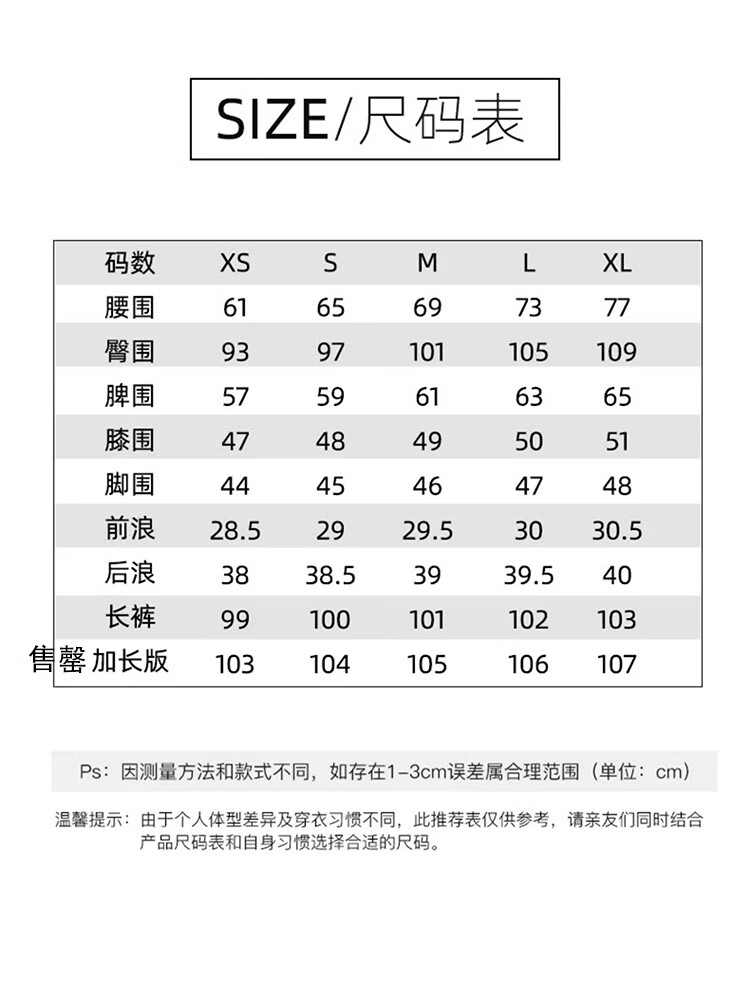 SIZE/尺码表

| 码数 | XS | S | M | L | XL |
|---|---|---|---|---|---|
| 腰围 | 61 | 65 | 69 | 73 | 77 |
| 臀围 | 93 | 97 | 101 | 105 | 109 |
| 脾围 | 57 | 59 | 61 | 63 | 65 |
| 膝围 | 47 | 48 | 49 | 50 | 51 |
| 脚围 | 44 | 45 | 46 | 47 | 48 |
| 前浪 | 28.5 | 29 | 29.5 | 30 | 30.5 |
| 后浪 | 38 | 38.5 | 39 | 39.5 | 40 |
| 长裤 | 99 | 100 | 101 | 102 | 103 |
| 售罄 加长版 | 103 | 104 | 105 | 106 | 107 |

Ps：因测量方法和款式不同，如存在1-3cm误差属合理范围（单位：cm）

温馨提示：由于个人体型差异及穿衣习惯不同，此推荐表仅供参考，请亲友们同时结合产品尺码表和自身习惯选择合适的尺码。